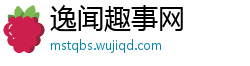 逸闻趣事网
mstqbs.wujiqd.com